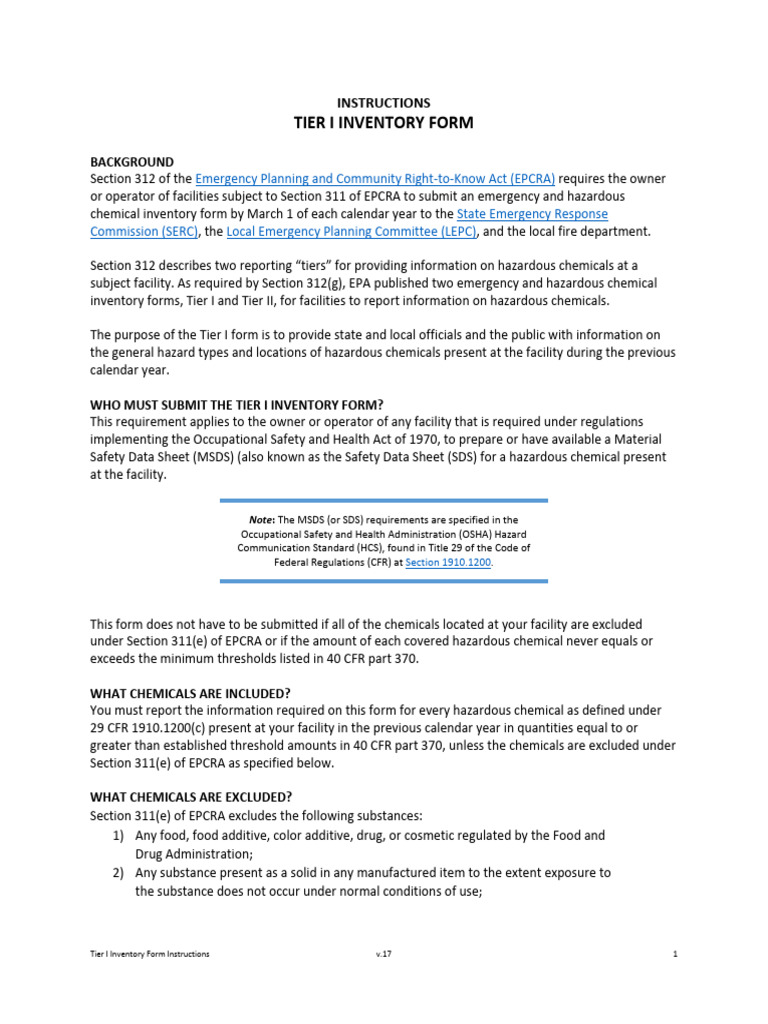 INSTRUCTIONS
TIER I INVENTORY FORM

BACKGROUND
Section 312 of the Emergency Planning and Community Right-to-Know Act (EPCRA) requires the owner or operator of facilities subject to Section 311 of EPCRA to submit an emergency and hazardous chemical inventory form by March 1 of each calendar year to the State Emergency Response Commission (SERC), the Local Emergency Planning Committee (LEPC), and the local fire department.

Section 312 describes two reporting "tiers" for providing information on hazardous chemicals at a subject facility. As required by Section 312(g), EPA published two emergency and hazardous chemical inventory forms, Tier I and Tier II, for facilities to report information on hazardous chemicals.

The purpose of the Tier I form is to provide state and local officials and the public with information on the general hazard types and locations of hazardous chemicals present at the facility during the previous calendar year.

WHO MUST SUBMIT THE TIER I INVENTORY FORM?
This requirement applies to the owner or operator of any facility that is required under regulations implementing the Occupational Safety and Health Act of 1970, to prepare or have available a Material Safety Data Sheet (MSDS) (also known as the Safety Data Sheet (SDS) for a hazardous chemical present at the facility.

Note: The MSDS (or SDS) requirements are specified in the Occupational Safety and Health Administration (OSHA) Hazard Communication Standard (HCS), found in Title 29 of the Code of Federal Regulations (CFR) at Section 1910.1200.

This form does not have to be submitted if all of the chemicals located at your facility are excluded under Section 311(e) of EPCRA or if the amount of each covered hazardous chemical never equals or exceeds the minimum thresholds listed in 40 CFR part 370.

WHAT CHEMICALS ARE INCLUDED?
You must report the information required on this form for every hazardous chemical as defined under 29 CFR 1910.1200(c) present at your facility in the previous calendar year in quantities equal to or greater than established threshold amounts in 40 CFR part 370, unless the chemicals are excluded under Section 311(e) of EPCRA as specified below.

WHAT CHEMICALS ARE EXCLUDED?
Section 311(e) of EPCRA excludes the following substances:
1) Any food, food additive, color additive, drug, or cosmetic regulated by the Food and Drug Administration;
2) Any substance present as a solid in any manufactured item to the extent exposure to the substance does not occur under normal conditions of use;

Tier I Inventory Form Instructions v.17 1